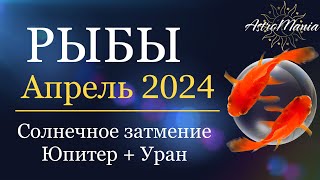 AstroMania

РЫБЫ
Апрель 2024

Солнечное затмение
Юпитер + Уран